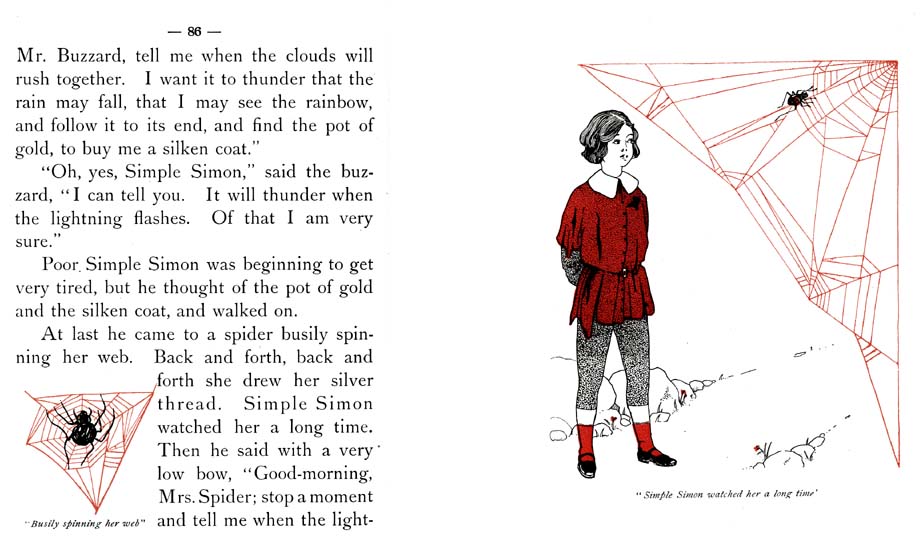 — 86 —

Mr. Buzzard, tell me when the clouds will rush together. I want it to thunder that the rain may fall, that I may see the rainbow, and follow it to its end, and find the pot of gold, to buy me a silken coat."

"Oh, yes, Simple Simon," said the buzzard, "I can tell you. It will thunder when the lightning flashes. Of that I am very sure."

Poor Simple Simon was beginning to get very tired, but he thought of the pot of gold and the silken coat, and walked on.

At last he came to a spider busily spinning her web. Back and forth, back and forth she drew her silver thread. Simple Simon watched her a long time. Then he said with a very low bow, "Good-morning, Mrs. Spider; stop a moment and tell me when the light-

"Busily spinning her web"

"Simple Simon watched her a long time"